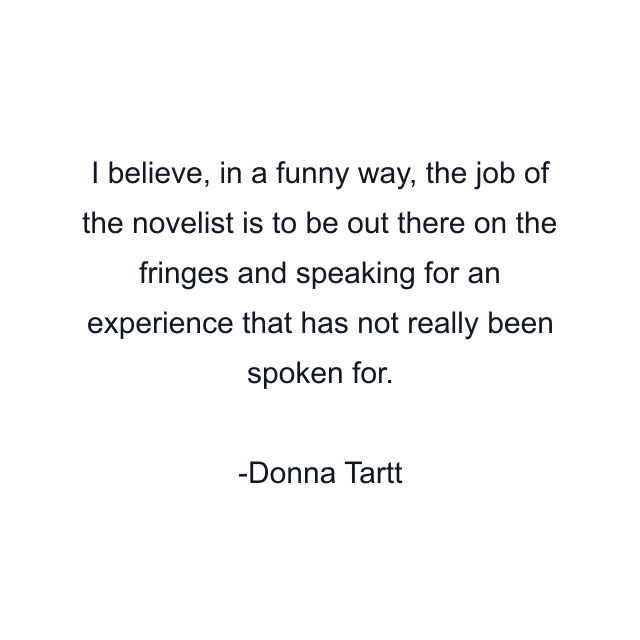 I believe, in a funny way, the job of the novelist is to be out there on the fringes and speaking for an experience that has not really been spoken for.

-Donna Tartt